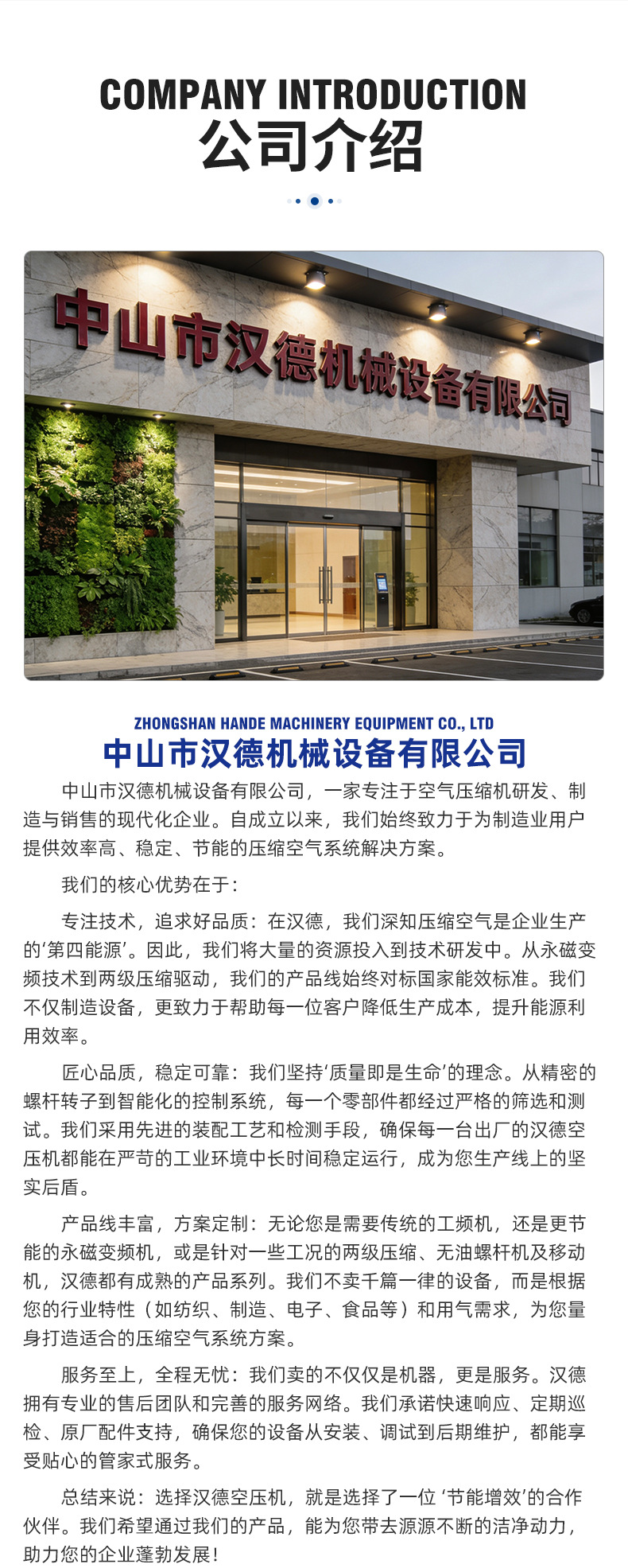 COMPANY INTRODUCTION
公司介绍

中山市汉德机械设备有限公司

ZHONGSHAN HANDE MACHINERY EQUIPMENT CO., LTD
中山市汉德机械设备有限公司

中山市汉德机械设备有限公司，一家专注于空气压缩机研发、制造与销售的现代化企业。自成立以来，我们始终致力于为制造业用户提供效率高、稳定、节能的压缩空气系统解决方案。

我们的核心优势在于：

专注技术，追求好品质：在汉德，我们深知压缩空气是企业生产的‘第四能源’。因此，我们将大量的资源投入到技术研发中。从永磁变频技术到两级压缩驱动，我们的产品线始终对标国家能效标准。我们不仅制造设备，更致力于帮助每一位客户降低生产成本，提升能源利用效率。

匠心品质，稳定可靠：我们坚持‘质量即是生命’的理念。从精密的螺杆转子到智能化的控制系统，每一个零部件都经过严格的筛选和测试。我们采用先进的装配工艺和检测手段，确保每一台出厂的汉德空压机都能在严苛的工业环境中长时间稳定运行，成为您生产线上的坚实后盾。

产品线丰富，方案定制：无论您是需要传统的工频机，还是更节能的永磁变频机，或是针对一些工况的两级压缩、无油螺杆机及移动机，汉德都有成熟的产品系列。我们不卖千篇一律的设备，而是根据您的行业特性（如纺织、制造、电子、食品等）和用气需求，为您量身打造适合的压缩空气系统方案。

服务至上，全程无忧：我们卖的不仅仅是机器，更是服务。汉德拥有专业的售后团队和完善的服务网络。我们承诺快速响应、定期巡检、原厂配件支持，确保您的设备从安装、调试到后期维护，都能享受贴心的管家式服务。

总结来说：选择汉德空压机，就是选择了一位 ‘节能增效’的合作伙伴。我们希望通过我们的产品，能为您带去源源不断的洁净动力，助力您的企业蓬勃发展！